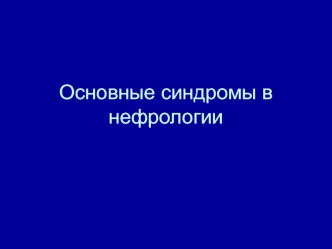 Основные синдромы в нефрологии